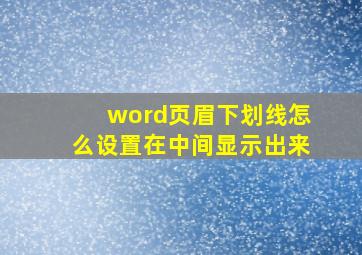 word页眉下划线怎么设置在中间显示出来